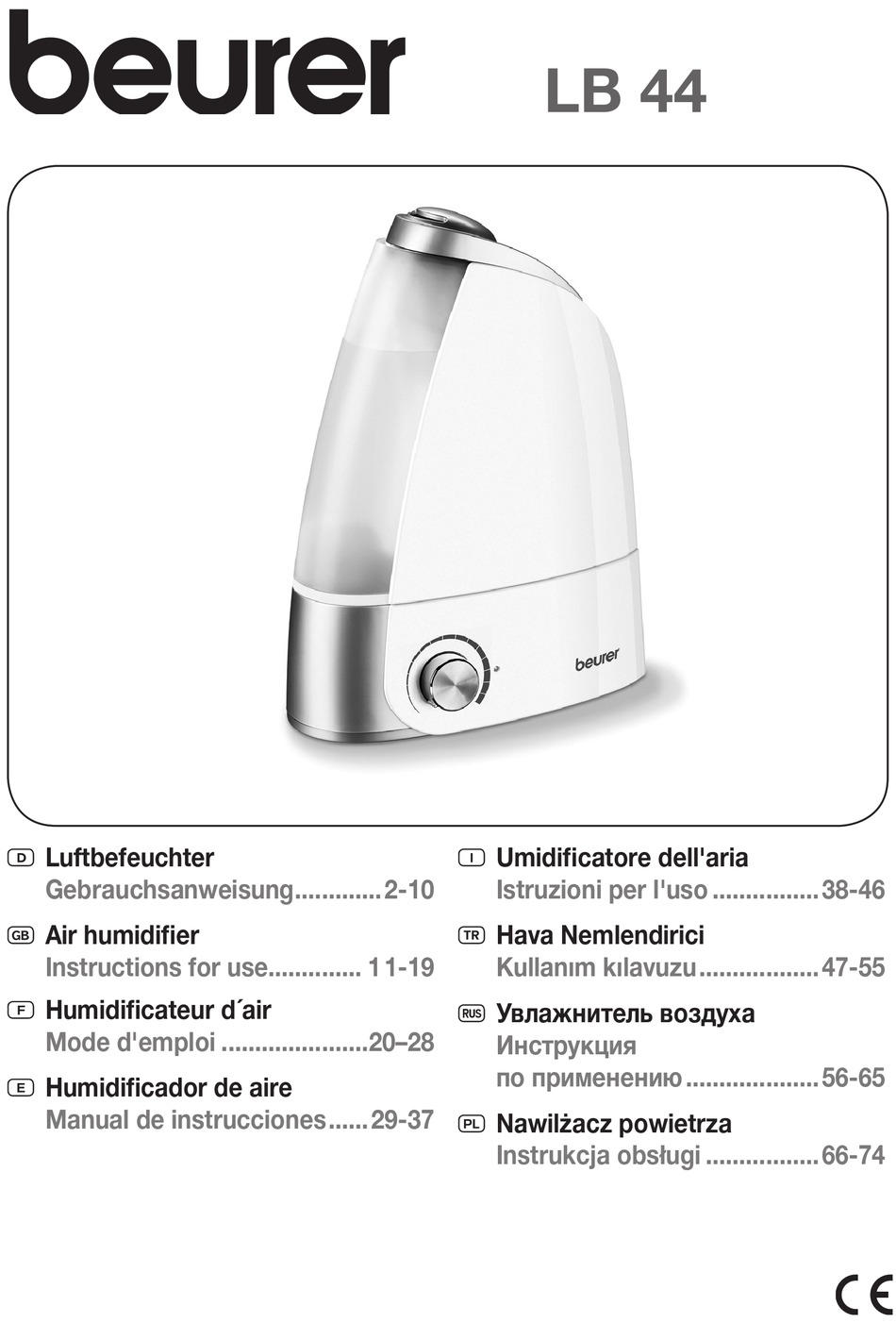 beurer LB 44

beurer

D Luftbefeuchter
Gebrauchsanweisung.............2-10

GB Air humidifier
Instructions for use.............. 11-19

F Humidificateur d´air
Mode d'emploi ......................20–28

E Humidificador de aire
Manual de instrucciones......29-37

I Umidificatore dell'aria
Istruzioni per l'uso ................38-46

TR Hava Nemlendirici
Kullanım kılavuzu..................47-55

RUS Увлажнитель воздуха
Инструкция
по применению....................56-65

PL Nawilżacz powietrza
Instrukcja obsługi .................66-74

CE